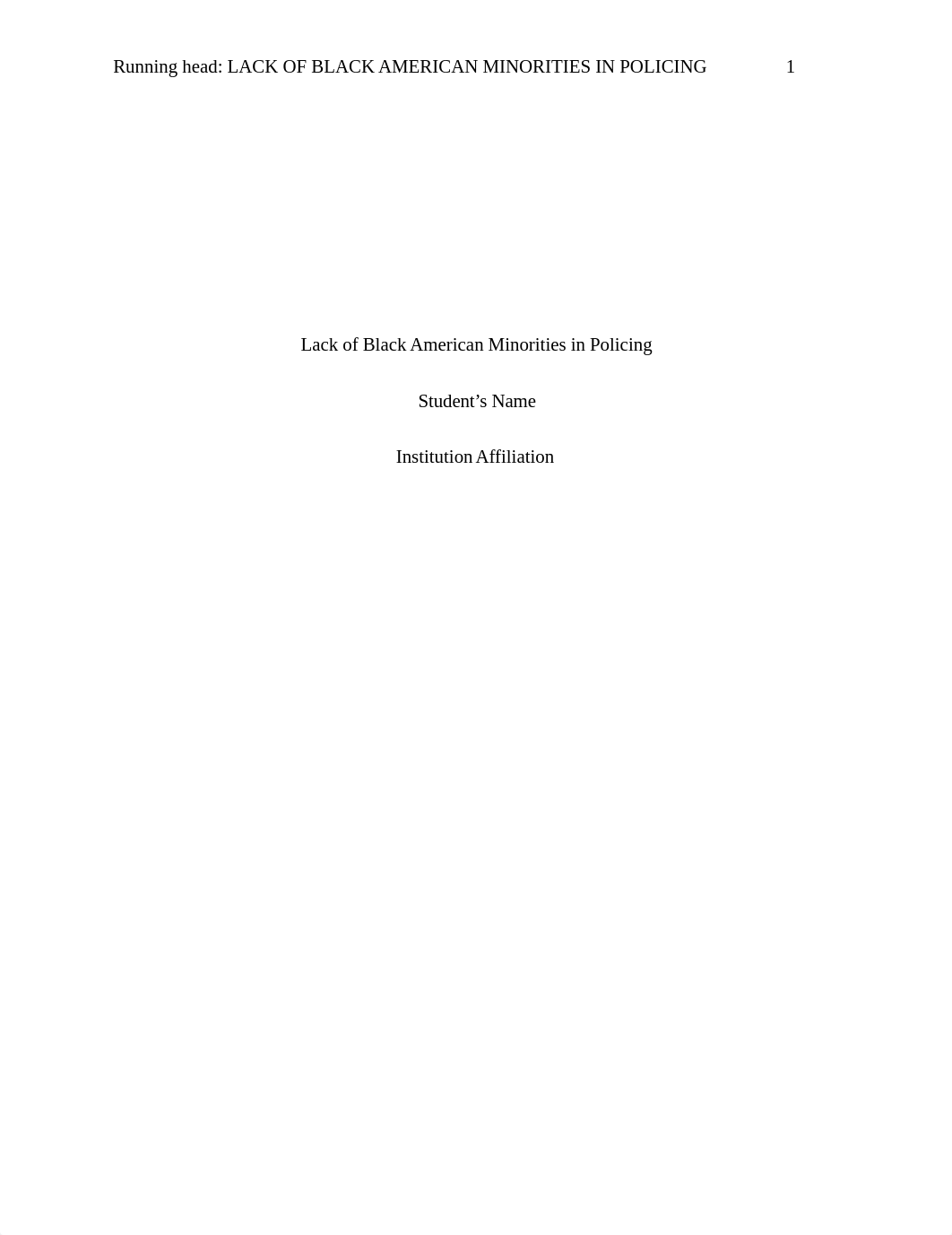 Running head: LACK OF BLACK AMERICAN MINORITIES IN POLICING 1

Lack of Black American Minorities in Policing

Student’s Name

Institution Affiliation